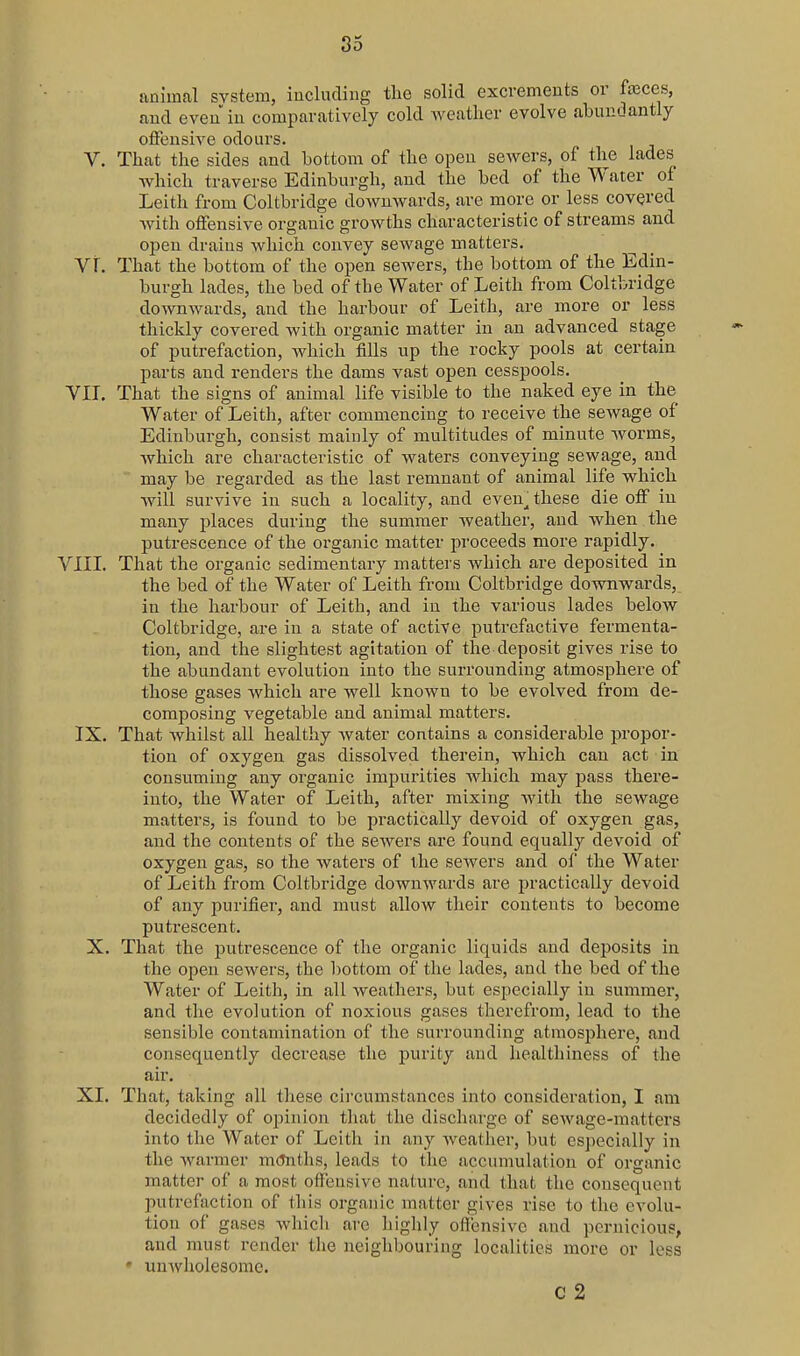 35

animal system, including the solid excrements or fæces, and even in comparatively cold weather evolve abundantly offensive odours.

V. That the sides and bottom of the open sewers, of the lades which traverse Edinburgh, and the bed of the Water of Leith from Coltbridge downwards, are more or less covered with offensive organic growths characteristic of streams and open drains which convey sewage matters.

VI. That the bottom of the open sewers, the bottom of the Edinburgh lades, the bed of the Water of Leith from Coltbridge downwards, and the harbour of Leith, are more or less thickly covered with organic matter in an advanced stage of putrefaction, which fills up the rocky pools at certain parts and renders the dams vast open cesspools.

VII. That the signs of animal life visible to the naked eye in the Water of Leith, after commencing to receive the sewage of Edinburgh, consist mainly of multitudes of minute worms, which are characteristic of waters conveying sewage, and may be regarded as the last remnant of animal life which will survive in such a locality, and even these die off in many places during the summer weather, and when the putrescence of the organic matter proceeds more rapidly.

VIII. That the organic sedimentary matters which are deposited in the bed of the Water of Leith from Coltbridge downwards, in the harbour of Leith, and in the various lades below Coltbridge, are in a state of active putrefactive fermentation, and the slightest agitation of the deposit gives rise to the abundant evolution into the surrounding atmosphere of those gases which are well known to be evolved from decomposing vegetable and animal matters.

IX. That whilst all healthy water contains a considerable proportion of oxygen gas dissolved therein, which can act in consuming any organic impurities which may pass thereinto, the Water of Leith, after mixing with the sewage matters, is found to be practically devoid of oxygen gas, and the contents of the sewers are found equally devoid of oxygen gas, so the waters of the sewers and of the Water of Leith from Coltbridge downwards are practically devoid of any purifier, and must allow their contents to become putrescent.

X. That the putrescence of the organic liquids and deposits in the open sewers, the bottom of the lades, and the bed of the Water of Leith, in all weathers, but especially in summer, and the evolution of noxious gases therefrom, lead to the sensible contamination of the surrounding atmosphere, and consequently decrease the purity and healthiness of the air.

XI. That, taking all these circumstances into consideration, I am decidedly of opinion that the discharge of sewage-matters into the Water of Leith in any weather, but especially in the warmer months, leads to the accumulation of organic matter of a most offensive nature, and that the consequent putrefaction of this organic matter gives rise to the evolution of gases which are highly offensive and pernicious, and must render the neighbouring localities more or less unwholesome.

C 2